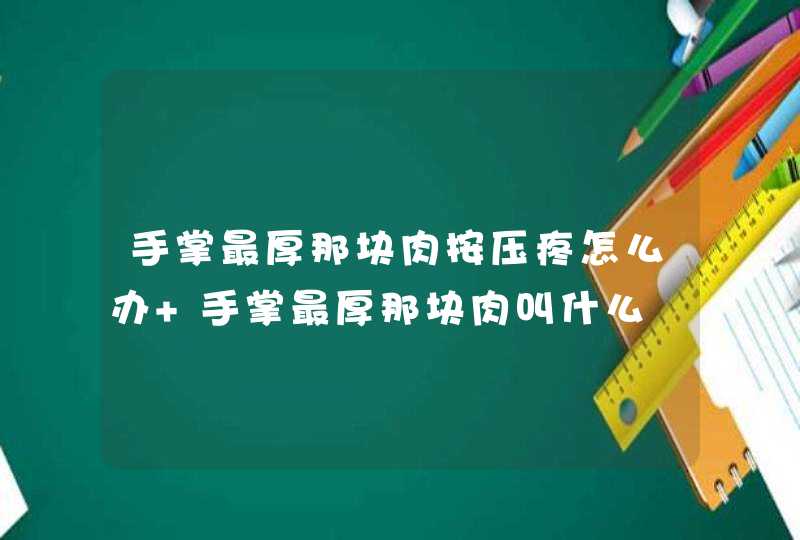 手掌最厚那块肉按压疼怎么办+手掌最厚那块肉叫什么